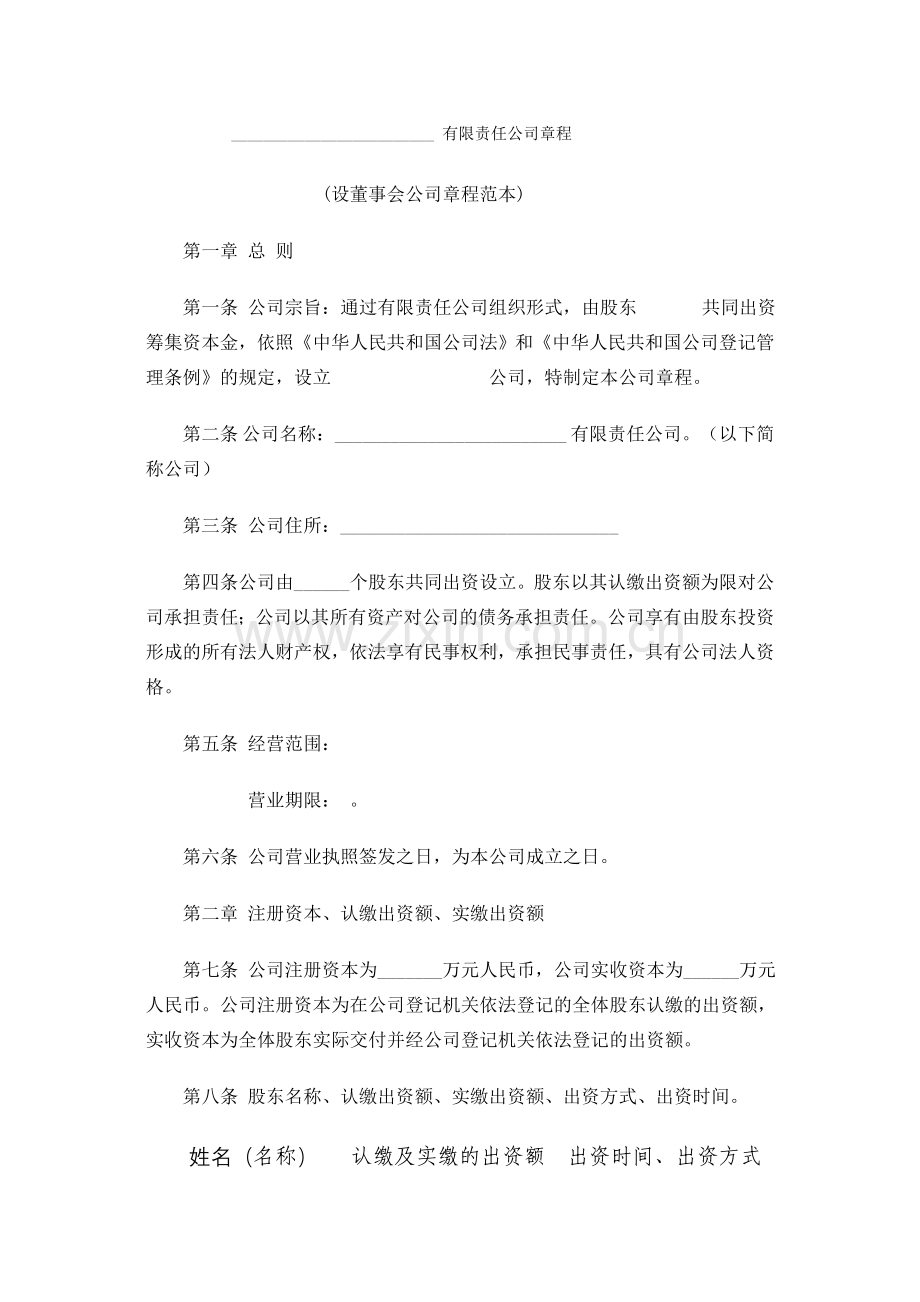 ____有限责任公司章程

（设董事会公司章程范本）

第一章 总 则

第一条 公司宗旨：通过有限责任公司组织形式，由股东 共同出资筹集资本金，依照《中华人民共和国公司法》和《中华人民共和国公司登记管理条例》的规定，设立 公司，特制定本公司章程。

第二条 公司名称：____有限责任公司。（以下简称公司）

第三条 公司住所：____

第四条公司由____个股东共同出资设立。股东以其认缴出资额为限对公司承担责任；公司以其所有资产对公司的债务承担责任。公司享有由股东投资形成的所有法人财产权，依法享有民事权利，承担民事责任，具有公司法人资格。

第五条 经营范围：

营业期限： 。

第六条 公司营业执照签发之日，为本公司成立之日。

第二章 注册资本、认缴出资额、实缴出资额

第七条 公司注册资本为____万元人民币，公司实收资本为____万元人民币。公司注册资本为在公司登记机关依法登记的全体股东认缴的出资额，实收资本为全体股东实际交付并经公司登记机关依法登记的出资额。

第八条 股东名称、认缴出资额、实缴出资额、出资方式、出资时间。

姓名（名称） 认缴及实缴的出资额 出资时间、出资方式

www.zixin.com.cn